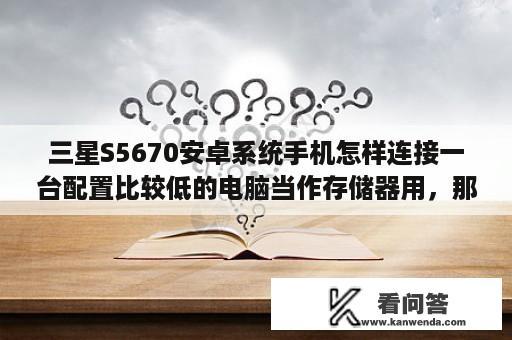 三星S5670安卓系统手机怎样连接一台配置比较低的电脑当作存储器用，那

看问答
www.kanwenda.com